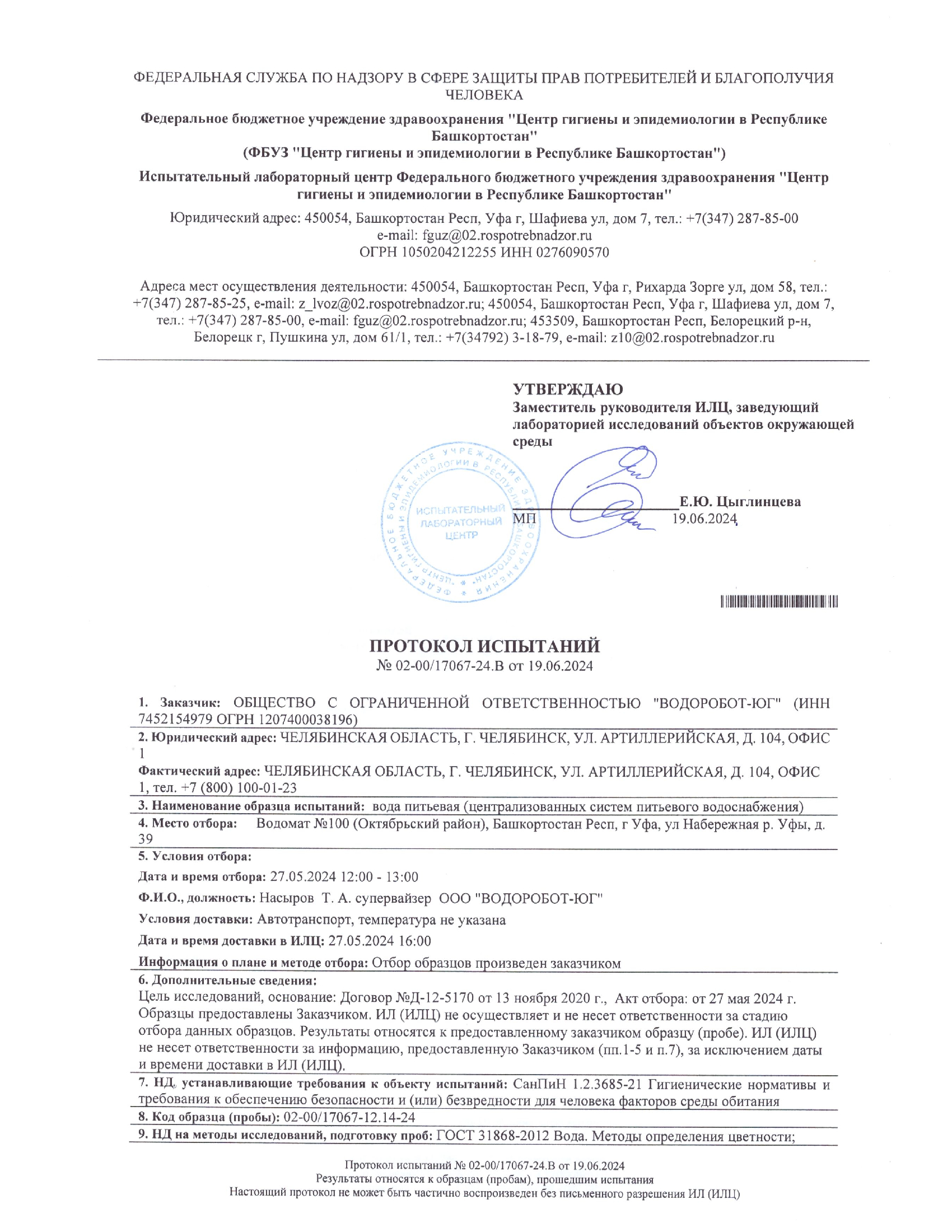 ФЕДЕРАЛЬНАЯ СЛУЖБА ПО НАДЗОРУ В СФЕРЕ ЗАЩИТЫ ПРАВ ПОТРЕБИТЕЛЕЙ И БЛАГОПОЛУЧИЯ ЧЕЛОВЕКА

Федеральное бюджетное учреждение здравоохранения "Центр гигиены и эпидемиологии в Республике Башкортостан"
(ФБУЗ "Центр гигиены и эпидемиологии в Республике Башкортостан")

Испытательный лабораторный центр Федерального бюджетного учреждения здравоохранения "Центр гигиены и эпидемиологии в Республике Башкортостан"

Юридический адрес: 450054, Башкортостан Респ, Уфа г, Шафиева ул, дом 7, тел.: +7(347) 287-85-00
e-mail: fguz@02.rospotrebnadzor.ru
ОГРН 1050204212255 ИНН 0276090570

Адреса мест осуществления деятельности: 450054, Башкортостан Респ, Уфа г, Рихарда Зорге ул, дом 58, тел.: +7(347) 287-85-25, e-mail: z_lvoz@02.rospotrebnadzor.ru; 450054, Башкортостан Респ, Уфа г, Шафиева ул, дом 7, тел.: +7(347) 287-85-00, e-mail: fguz@02.rospotrebnadzor.ru; 453509, Башкортостан Респ, Белорецкий р-н, Белорецк г, Пушкина ул, дом 61/1, тел.: +7(34792) 3-18-79, e-mail: z10@02.rospotrebnadzor.ru

УТВЕРЖДАЮ
Заместитель руководителя ИЛЦ, заведующий лабораторией исследований объектов окружающей среды

ФЕДЕРАЛЬНОЕ БЮДЖЕТНОЕ УЧРЕЖДЕНИЕ ЗДРАВООХРАНЕНИЯ "ЦЕНТР ГИГИЕНЫ И ЭПИДЕМИОЛОГИИ В РЕСПУБЛИКЕ БАШКОРТОСТАН"
ИСПЫТАТЕЛЬНЫЙ ЛАБОРАТОРНЫЙ ЦЕНТР

МП Е.Ю. Цыглинцева
19.06.2024

ПРОТОКОЛ ИСПЫТАНИЙ
№ 02-00/17067-24.В от 19.06.2024

1. Заказчик: ОБЩЕСТВО С ОГРАНИЧЕННОЙ ОТВЕТСТВЕННОСТЬЮ "ВОДОРОБОТ-ЮГ" (ИНН 7452154979 ОГРН 1207400038196)

2. Юридический адрес: ЧЕЛЯБИНСКАЯ ОБЛАСТЬ, Г. ЧЕЛЯБИНСК, УЛ. АРТИЛЛЕРИЙСКАЯ, Д. 104, ОФИС 1

Фактический адрес: ЧЕЛЯБИНСКАЯ ОБЛАСТЬ, Г. ЧЕЛЯБИНСК, УЛ. АРТИЛЛЕРИЙСКАЯ, Д. 104, ОФИС 1, тел. +7 (800) 100-01-23

3. Наименование образца испытаний: вода питьевая (централизованных систем питьевого водоснабжения)

4. Место отбора: Водомат №100 (Октябрьский район), Башкортостан Респ, г Уфа, ул Набережная р. Уфы, д. 39

5. Условия отбора:

Дата и время отбора: 27.05.2024 12:00 - 13:00

Ф.И.О., должность: Насыров Т. А. супервайзер ООО "ВОДОРОБОТ-ЮГ"

Условия доставки: Автотранспорт, температура не указана

Дата и время доставки в ИЛЦ: 27.05.2024 16:00

Информация о плане и методе отбора: Отбор образцов произведен заказчиком

6. Дополнительные сведения:
Цель исследований, основание: Договор №Д-12-5170 от 13 ноября 2020 г., Акт отбора: от 27 мая 2024 г. Образцы предоставлены Заказчиком. ИЛ (ИЛЦ) не осуществляет и не несет ответственности за стадию отбора данных образцов. Результаты относятся к предоставленному заказчиком образцу (пробе). ИЛ (ИЛЦ) не несет ответственности за информацию, предоставленную Заказчиком (пп.1-5 и п.7), за исключением даты и времени доставки в ИЛ (ИЛЦ).

7. НД, устанавливающие требования к объекту испытаний: СанПиН 1.2.3685-21 Гигиенические нормативы и требования к обеспечению безопасности и (или) безвредности для человека факторов среды обитания

8. Код образца (пробы): 02-00/17067-12.14-24

9. НД на методы исследований, подготовку проб: ГОСТ 31868-2012 Вода. Методы определения цветности;

Протокол испытаний № 02-00/17067-24.В от 19.06.2024
Результаты относятся к образцам (пробам), прошедшим испытания
Настоящий протокол не может быть частично воспроизведен без письменного разрешения ИЛ (ИЛЦ)